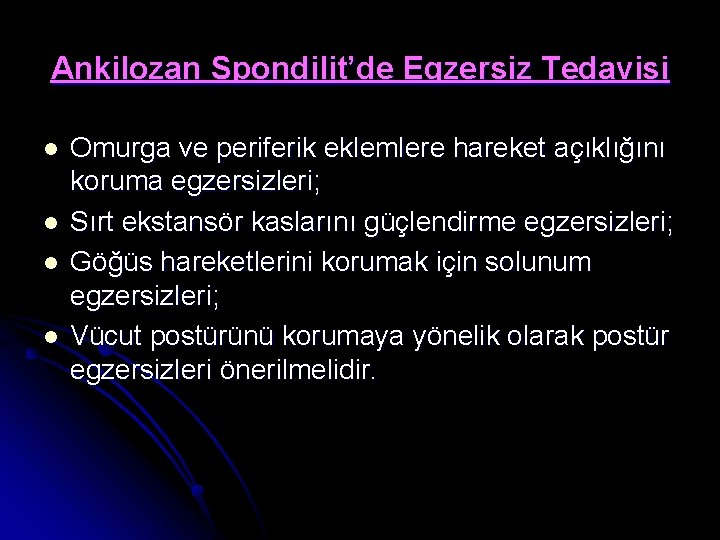 Ankilozan Spondilit'de Egzersiz Tedavisi

- Omurga ve periferik eklemlere hareket açıklığını koruma egzersizleri;
- Sırt ekstansör kaslarını güçlendirme egzersizleri;
- Göğüs hareketlerini korumak için solunum egzersizleri;
- Vücut postürünü korumaya yönelik olarak postür egzersizleri önerilmelidir.